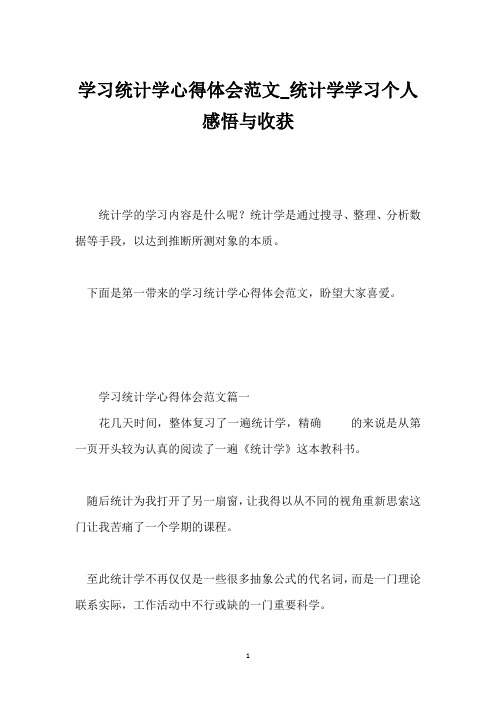 学习统计学心得体会范文_统计学学习个人感悟与收获

统计学的学习内容是什么呢？统计学是通过搜寻、整理、分析数据等手段，以达到推断所测对象的本质。

下面是第一带来的学习统计学心得体会范文，盼望大家喜爱。

学习统计学心得体会范文篇一

花几天时间，整体复习了一遍统计学，精确 的来说是从第一页开头较为认真的阅读了一遍《统计学》这本教科书。

随后统计为我打开了另一扇窗，让我得以从不同的视角重新思索这门让我苦痛了一个学期的课程。

至此统计学不再仅仅是一些很多抽象公式的代名词，而是一门理论联系实际，工作活动中不行或缺的一门重要科学。

1